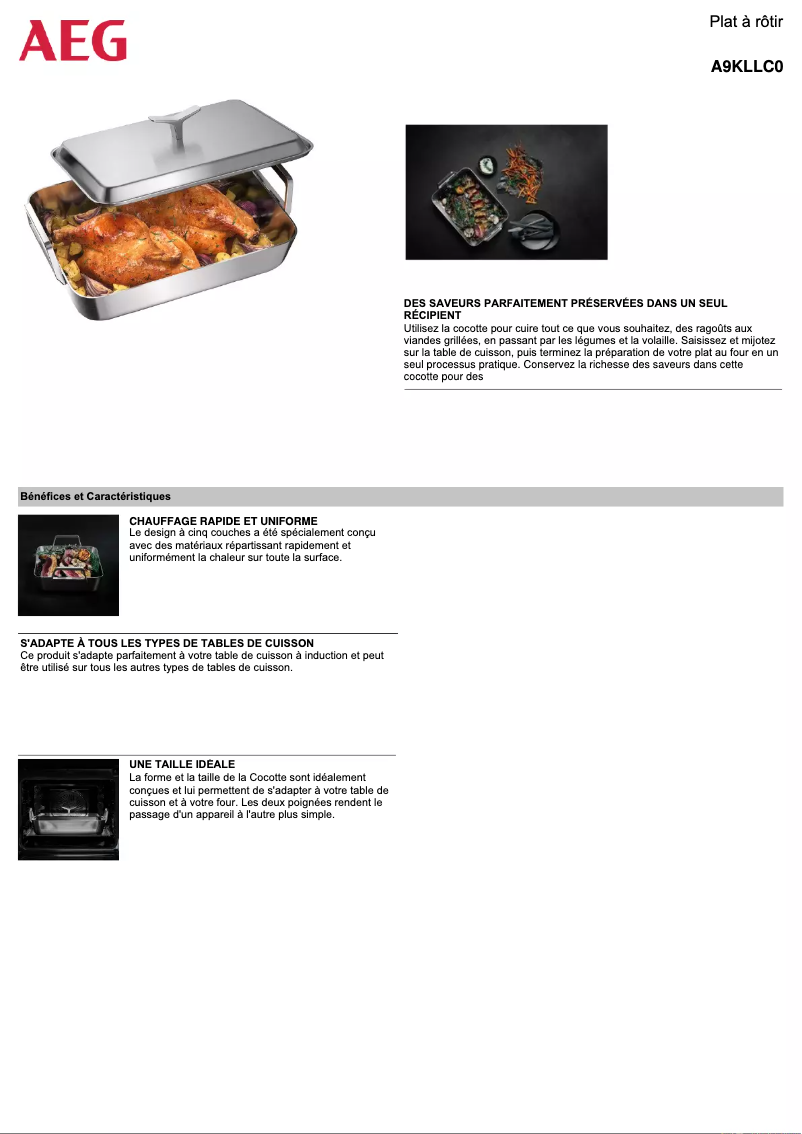 AEG

Plat à rôtir

A9KLLC0

DES SAVEURS PARFAITEMENT PRÉSERVÉES DANS UN SEUL RÉCIPIENT
Utilisez la cocotte pour cuire tout ce que vous souhaitez, des ragoûts aux viandes grillées, en passant par les légumes et la volaille. Saisissez et mijotez sur la table de cuisson, puis terminez la préparation de votre plat au four en un seul processus pratique. Conservez la richesse des saveurs dans cette cocotte pour des

Bénéfices et Caractéristiques

CHAUFFAGE RAPIDE ET UNIFORME
Le design à cinq couches a été spécialement conçu avec des matériaux répartissant rapidement et uniformément la chaleur sur toute la surface.

S'ADAPTE À TOUS LES TYPES DE TABLES DE CUISSON
Ce produit s'adapte parfaitement à votre table de cuisson à induction et peut être utilisé sur tous les autres types de tables de cuisson.

UNE TAILLE IDÉALE
La forme et la taille de la Cocotte sont idéalement conçues et lui permettent de s'adapter à votre table de cuisson et à votre four. Les deux poignées rendent le passage d'un appareil à l'autre plus simple.